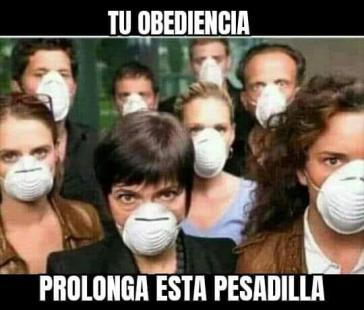 TU OBEDIENCIA

PROLONGA ESTA PESADILLA